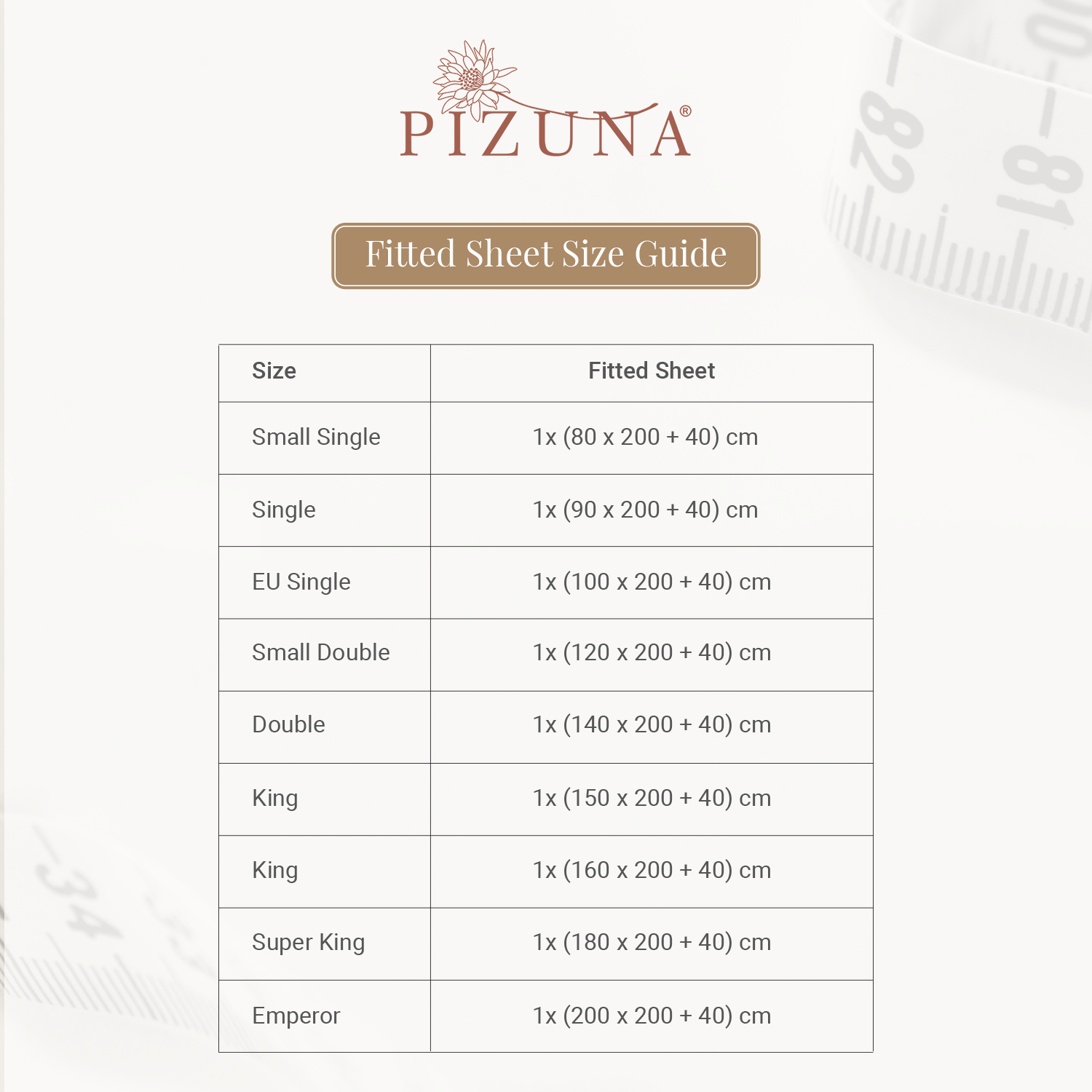 PIZUNA®

Fitted Sheet Size Guide

| Size | Fitted Sheet |
|---|---|
| Small Single | 1x (80 x 200 + 40) cm |
| Single | 1x (90 x 200 + 40) cm |
| EU Single | 1x (100 x 200 + 40) cm |
| Small Double | 1x (120 x 200 + 40) cm |
| Double | 1x (140 x 200 + 40) cm |
| King | 1x (150 x 200 + 40) cm |
| King | 1x (160 x 200 + 40) cm |
| Super King | 1x (180 x 200 + 40) cm |
| Emperor | 1x (200 x 200 + 40) cm |